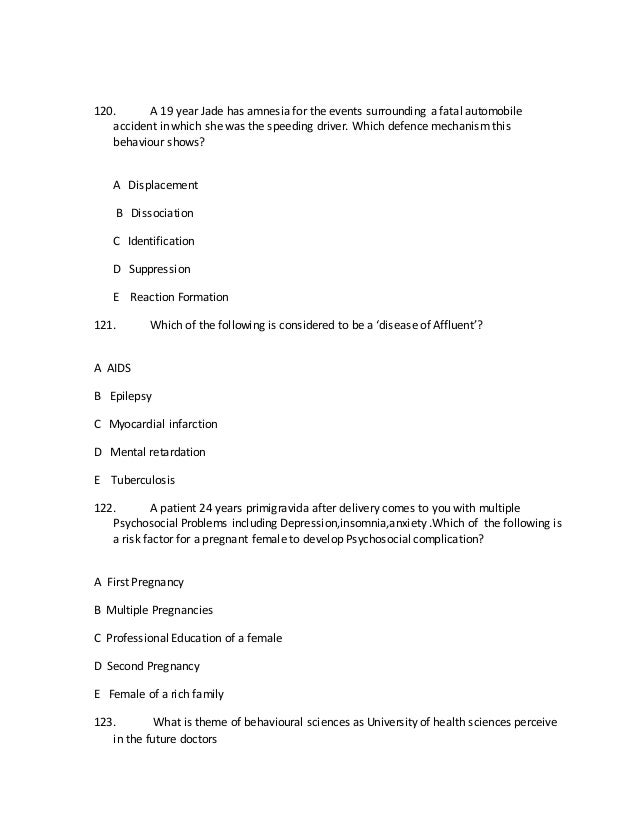 120. A 19 year Jade has amnesia for the events surrounding a fatal automobile accident in which she was the speeding driver. Which defence mechanism this behaviour shows?

A Displacement

B Dissociation

C Identification

D Suppression

E Reaction Formation

121. Which of the following is considered to be a 'disease of Affluent'?

A AIDS

B Epilepsy

C Myocardial infarction

D Mental retardation

E Tuberculosis

122. A patient 24 years primigravida after delivery comes to you with multiple Psychosocial Problems including Depression,insomnia,anxiety .Which of the following is a risk factor for a pregnant female to develop Psychosocial complication?

A First Pregnancy

B Multiple Pregnancies

C Professional Education of a female

D Second Pregnancy

E Female of a rich family

123. What is theme of behavioural sciences as University of health sciences perceive in the future doctors